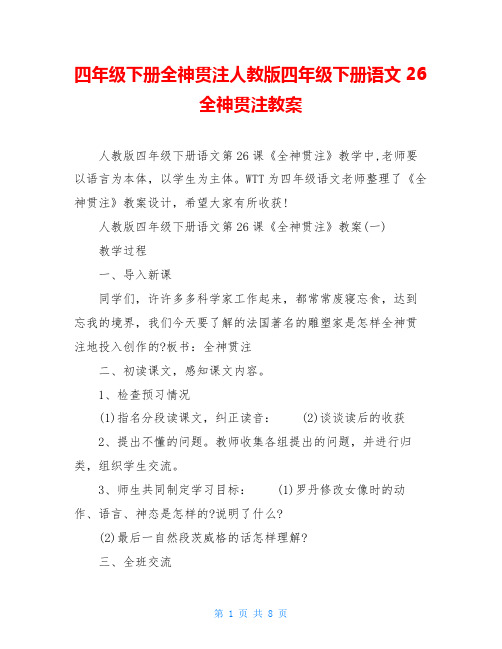 四年级下册全神贯注人教版四年级下册语文 26 全神贯注教案

人教版四年级下册语文第 26 课《全神贯注》教学中,老师要以语言为本体，以学生为主体。WTT 为四年级语文老师整理了《全神贯注》教案设计，希望大家有所收获!

人教版四年级下册语文第 26 课《全神贯注》教案(一)

教学过程

一、导入新课

同学们，许许多多科学家工作起来，都常常废寝忘食，达到忘我的境界，我们今天要了解的法国著名的雕塑家是怎样全神贯注地投入创作的?板书：全神贯注

二、初读课文，感知课文内容。

1、检查预习情况

(1)指名分段读课文，纠正读音：　(2)谈谈读后的收获

2、提出不懂的问题。教师收集各组提出的问题，并进行归类，组织学生交流。

3、师生共同制定学习目标：　(1)罗丹修改女像时的动作、语言、神态是怎样的?说明了什么?

(2)最后一自然段茨威格的话怎样理解?

三、全班交流

第 1 页 共 8 页